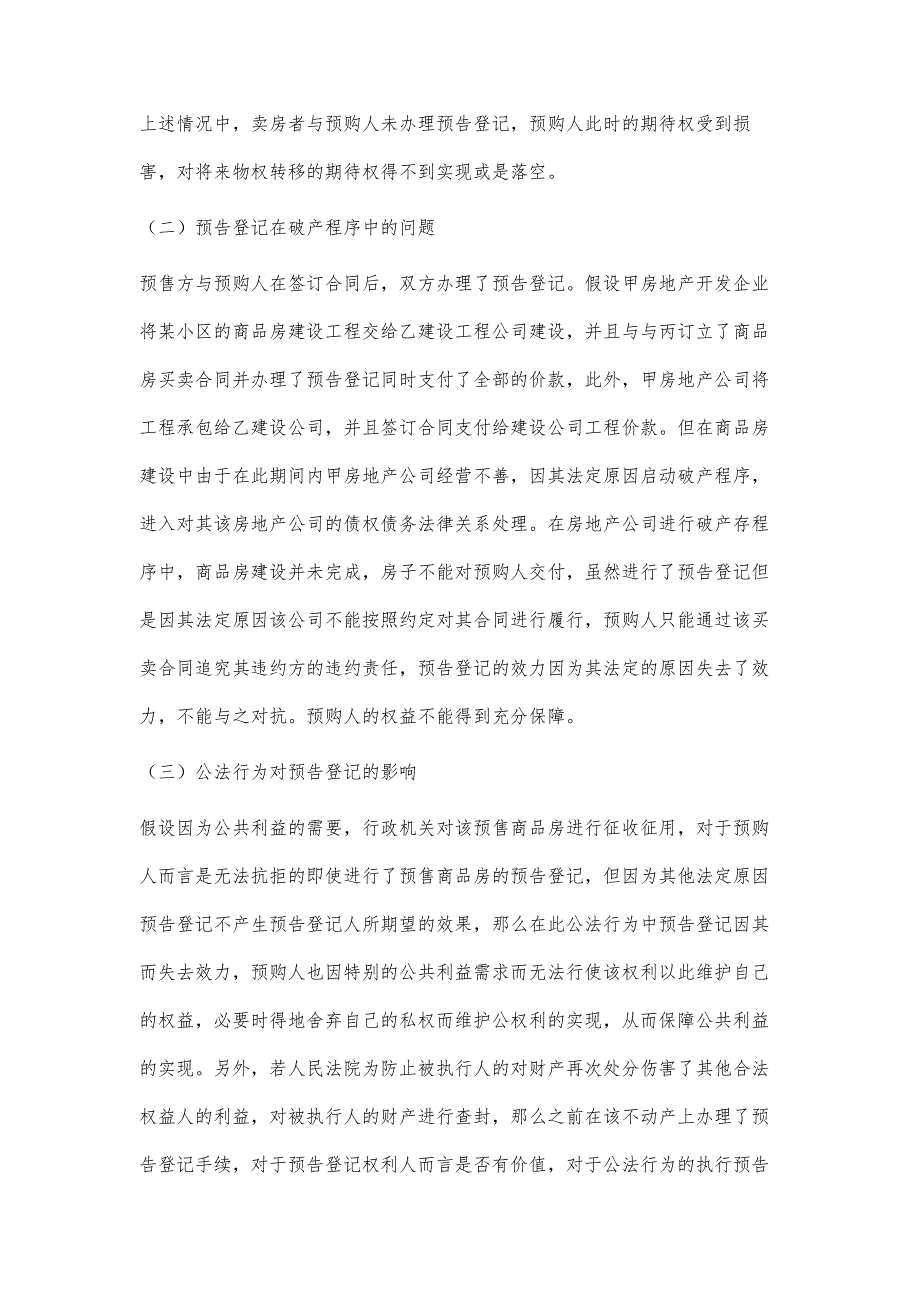 上述情况中，卖房者与预购人未办理预告登记，预购人此时的期待权受到损害，对将来物权转移的期待权得不到实现或是落空。

（二）预告登记在破产程序中的问题

预售方与预购人在签订合同后，双方办理了预告登记。假设甲房地产开发企业将某小区的商品房建设工程交给乙建设工程公司建设，并且与与丙订立了商品房买卖合同并办理了预告登记同时支付了全部的价款，此外，甲房地产公司将工程承包给乙建设公司，并且签订合同支付给建设公司工程价款。但在商品房建设中由于在此期间内甲房地产公司经营不善，因其法定原因启动破产程序，进入对其该房地产公司的债权债务法律关系处理。在房地产公司进行破产存程序中，商品房建设并未完成，房子不能对预购人交付，虽然进行了预告登记但是因其法定原因该公司不能按照约定对其合同进行履行，预购人只能通过该买卖合同追究其违约方的违约责任，预告登记的效力因为其法定的原因失去了效力，不能与之对抗。预购人的权益不能得到充分保障。

（三）公法行为对预告登记的影响

假设因为公共利益的需要，行政机关对该预售商品房进行征收征用，对于预购人而言是无法抗拒的即使进行了预售商品房的预告登记，但因为其他法定原因预告登记不产生预告登记人所期望的效果，那么在此公法行为中预告登记因其而失去效力，预购人也因特别的公共利益需求而无法行使该权利以此维护自己的权益，必要时得地舍弃自己的私权而维护公权利的实现，从而保障公共利益的实现。另外，若人民法院为防止被执行人的对财产再次处分伤害了其他合法权益人的利益，对被执行人的财产进行查封，那么之前在该不动产上办理了预告登记手续，对于预告登记权利人而言是否有价值，对于公法行为的执行预告